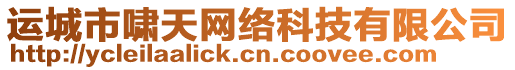 运城市啸天网络科技有限公司
http://ycleilaalick.cn.coovee.com